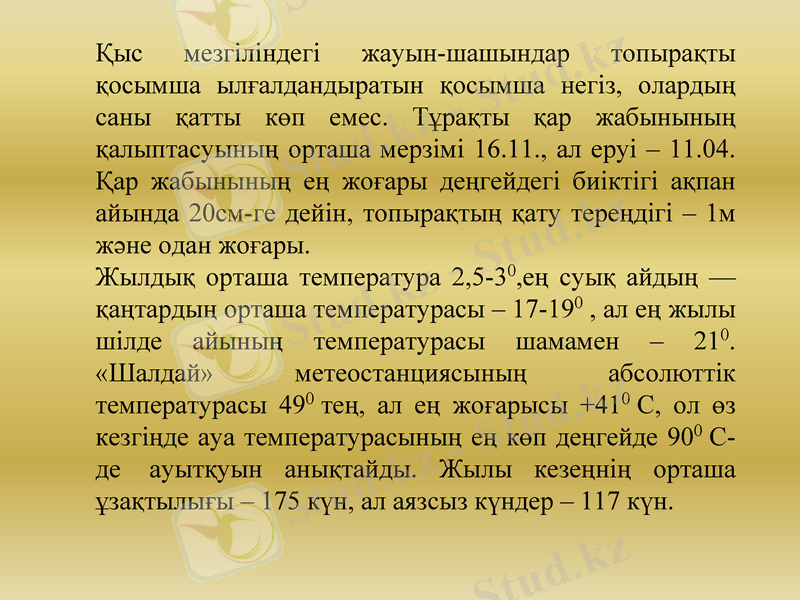 Қыс мезгіліндегі жауын-шашындар топырақты қосымша ылғалдандыратын қосымша негіз, олардың саны қатты көп емес. Тұрақты қар жабынының қалыптасуының орташа мерзімі 16.11., ал еруі – 11.04. Қар жабынының ең жоғары деңгейдегі биіктігі ақпан айында 20см-ге дейін, топырақтың қату тереңдігі – 1м және одан жоғары.

Жылдық орташа температура 2,5-3$^{0}$,ең суық айдың — қаңтардың орташа температурасы – 17-19$^{0}$ , ал ең жылы шілде айының температурасы шамамен – 21$^{0}$. «Шалдай» метеостанциясының абсолюттік температурасы 49$^{0}$ тең, ал ең жоғарысы +41$^{0}$ С, ол өз кезгіңде ауа температурасының ең көп деңгейде 90$^{0}$ С-де ауытқуын анықтайды. Жылы кезеңнің орташа ұзақтылығы – 175 күн, ал аязсыз күндер – 117 күн.

Stud.kz